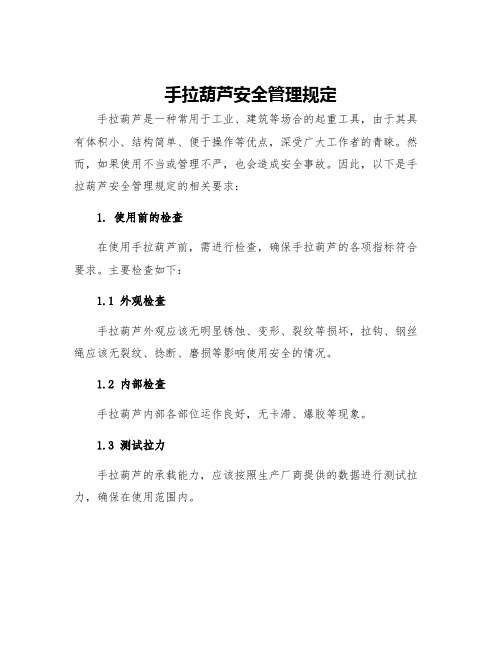 手拉葫芦安全管理规定

手拉葫芦是一种常用于工业、建筑等场合的起重工具，由于其具有体积小、结构简单、便于操作等优点，深受广大工作者的青睐。然而，如果使用不当或管理不严，也会造成安全事故。因此，以下是手拉葫芦安全管理规定的相关要求：

1. 使用前的检查

在使用手拉葫芦前，需进行检查，确保手拉葫芦的各项指标符合要求。主要检查如下：

1.1 外观检查

手拉葫芦外观应该无明显锈蚀、变形、裂纹等损坏，拉钩、钢丝绳应该无裂纹、捻断、磨损等影响使用安全的情况。

1.2 内部检查

手拉葫芦内部各部位运作良好，无卡滞、爆胶等现象。

1.3 测试拉力

手拉葫芦的承载能力，应该按照生产厂商提供的数据进行测试拉力，确保在使用范围内。